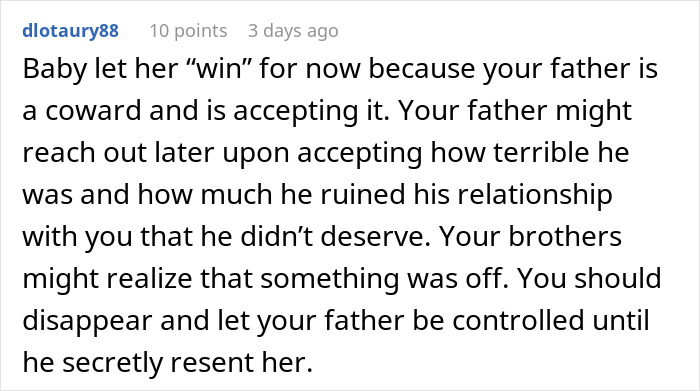 dlotaury88 10 points 3 days ago

Baby let her “win” for now because your father is a coward and is accepting it. Your father might reach out later upon accepting how terrible he was and how much he ruined his relationship with you that he didn’t deserve. Your brothers might realize that something was off. You should disappear and let your father be controlled until he secretly resent her.